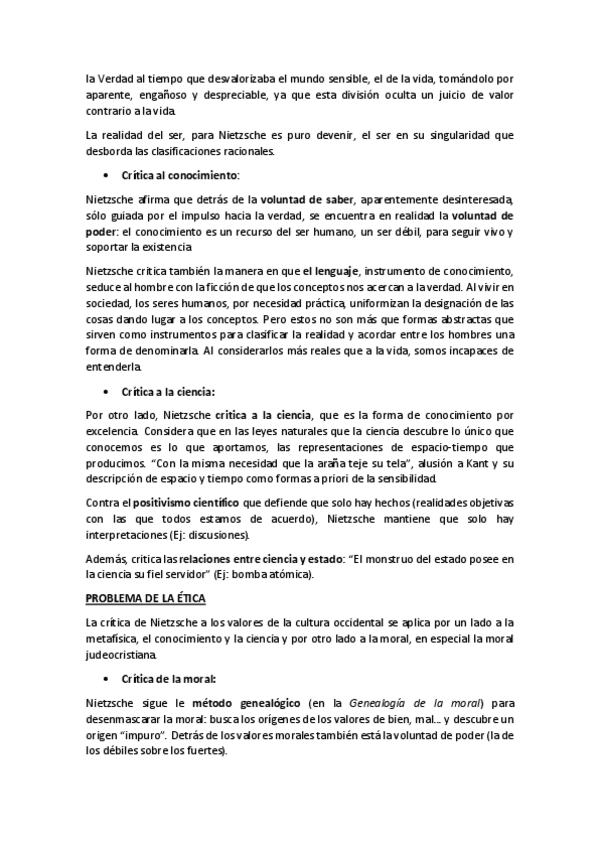 la Verdad al tiempo que desvalorizaba el mundo sensible, el de la vida, tomándolo por aparente, engañoso y despreciable, ya que esta división oculta un juicio de valor contrario a la vida.

La realidad del ser, para Nietzsche es puro devenir, el ser en su singularidad que desborda las clasificaciones racionales.

• Crítica al conocimiento:

Nietzsche afirma que detrás de la voluntad de saber, aparentemente desinteresada, sólo guiada por el impulso hacia la verdad, se encuentra en realidad la voluntad de poder: el conocimiento es un recurso del ser humano, un ser débil, para seguir vivo y soportar la existencia.

Nietzsche critica también la manera en que el lenguaje, instrumento de conocimiento, seduce al hombre con la ficción de que los conceptos nos acercan a la verdad. Al vivir en sociedad, los seres humanos, por necesidad práctica, uniformizan la designación de las cosas dando lugar a los conceptos. Pero estos no son más que formas abstractas que sirven como instrumentos para clasificar la realidad y acordar entre los hombres una forma de denominarla. Al considerarlos más reales que a la vida, somos incapaces de entenderla.

• Crítica a la ciencia:

Por otro lado, Nietzsche critica a la ciencia, que es la forma de conocimiento por excelencia. Considera que en las leyes naturales que la ciencia descubre lo único que conocemos es lo que aportamos, las representaciones de espacio-tiempo que producimos. "Con la misma necesidad que la araña teje su tela", alusión a Kant y su descripción de espacio y tiempo como formas a priori de la sensibilidad.

Contra el positivismo científico que defiende que solo hay hechos (realidades objetivas con las que todos estamos de acuerdo), Nietzsche mantiene que solo hay interpretaciones (Ej: discusiones).

Además, critica las relaciones entre ciencia y estado: "El monstruo del estado posee en la ciencia su fiel servidor" (Ej: bomba atómica).

PROBLEMA DE LA ÉTICA

La crítica de Nietzsche a los valores de la cultura occidental se aplica por un lado a la metafísica, el conocimiento y la ciencia y por otro lado a la moral, en especial la moral judeocristiana.

• Crítica de la moral:

Nietzsche sigue le método genealógico (en la Genealogía de la moral) para desenmascarar la moral: busca los orígenes de los valores de bien, mal... y descubre un origen "impuro". Detrás de los valores morales también está la voluntad de poder (la de los débiles sobre los fuertes).